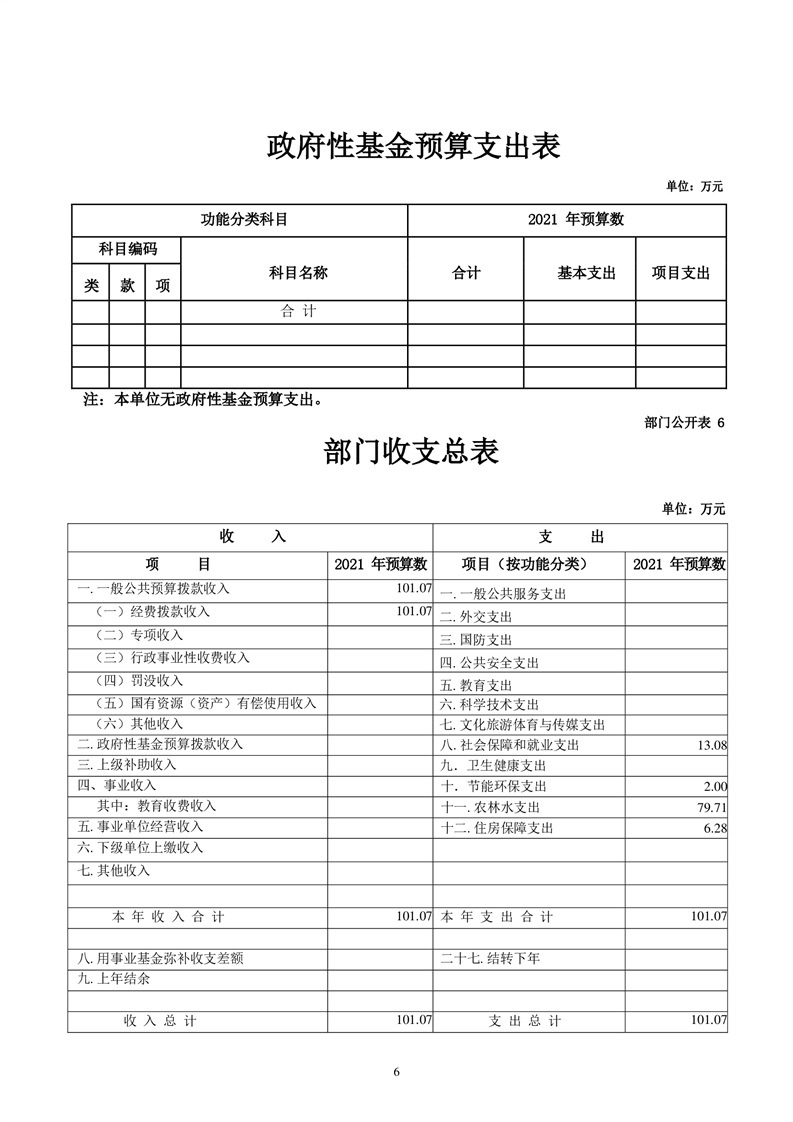 政府性基金预算支出表

单位：万元

| 功能分类科目 | | | | 2021 年预算数 | | |
|---|---|---|---|---|---|---|
| 科目编码 | | | 科目名称 | 合计 | 基本支出 | 项目支出 |
| 类 | 款 | 项 | | | | |
| | | | 合 计 | | | |
| | | | | | | |
| | | | | | | |
| | | | | | | |

注：本单位无政府性基金预算支出。

部门公开表 6

部门收支总表

单位：万元

| 收 入 | | 支 出 | |
|---|---|---|---|
| 项 目 | 2021 年预算数 | 项目（按功能分类） | 2021 年预算数 |
| 一. 一般公共预算拨款收入 | 101.07 | 一. 一般公共服务支出 | |
| （一）经费拨款收入 | 101.07 | 二. 外交支出 | |
| （二）专项收入 | | 三. 国防支出 | |
| （三）行政事业性收费收入 | | 四. 公共安全支出 | |
| （四）罚没收入 | | 五. 教育支出 | |
| （五）国有资源（资产）有偿使用收入 | | 六. 科学技术支出 | |
| （六）其他收入 | | 七. 文化旅游体育与传媒支出 | |
| 二. 政府性基金预算拨款收入 | | 八. 社会保障和就业支出 | 13.08 |
| 三. 上级补助收入 | | 九. 卫生健康支出 | |
| 四、事业收入 | | 十. 节能环保支出 | 2.00 |
| 其中：教育收费收入 | | 十一. 农林水支出 | 79.71 |
| 五. 事业单位经营收入 | | 十二. 住房保障支出 | 6.28 |
| 六. 下级单位上缴收入 | | | |
| 七. 其他收入 | | | |
| | | | |
| 本 年 收 入 合 计 | 101.07 | 本 年 支 出 合 计 | 101.07 |
| | | | |
| 八. 用事业基金弥补收支差额 | | 二十七. 结转下年 | |
| 九. 上年结余 | | | |
| | | | |
| 收 入 总 计 | 101.07 | 支 出 总 计 | 101.07 |

6